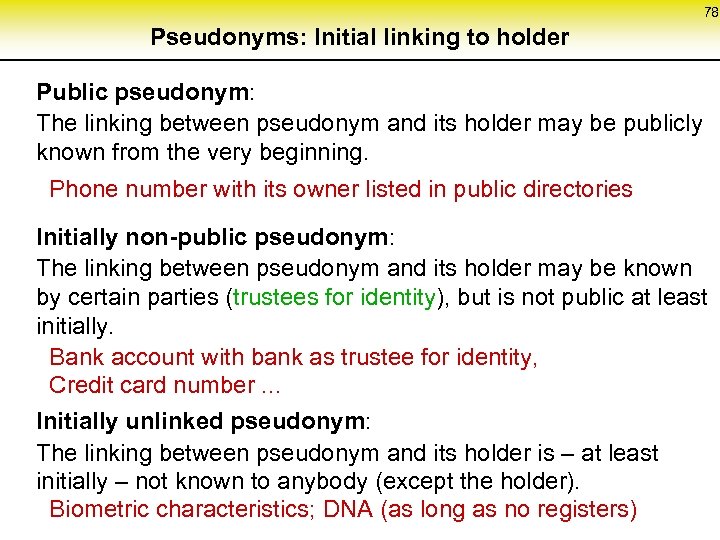 78

Pseudonyms: Initial linking to holder

Public pseudonym:
The linking between pseudonym and its holder may be publicly known from the very beginning.

Phone number with its owner listed in public directories

Initially non-public pseudonym:
The linking between pseudonym and its holder may be known by certain parties (trustees for identity), but is not public at least initially.

Bank account with bank as trustee for identity,
Credit card number ...

Initially unlinked pseudonym:
The linking between pseudonym and its holder is – at least initially – not known to anybody (except the holder).

Biometric characteristics; DNA (as long as no registers)